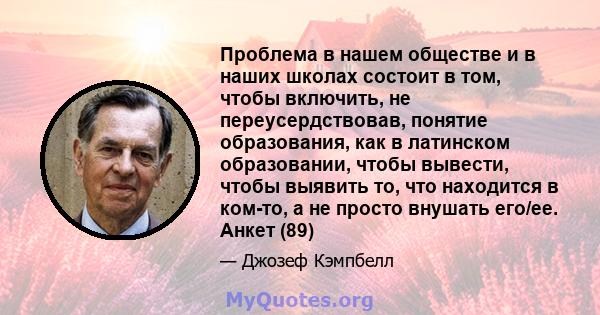 Проблема в нашем обществе и в наших школах состоит в том, чтобы включить, не переусердствовав, понятие образования, как в латинском образовании, чтобы вывести, чтобы выявить то, что находится в ком-то, а не просто внушать его/ее. Анкет (89)

— Джозеф Кэмпбелл

MyQuotes.org